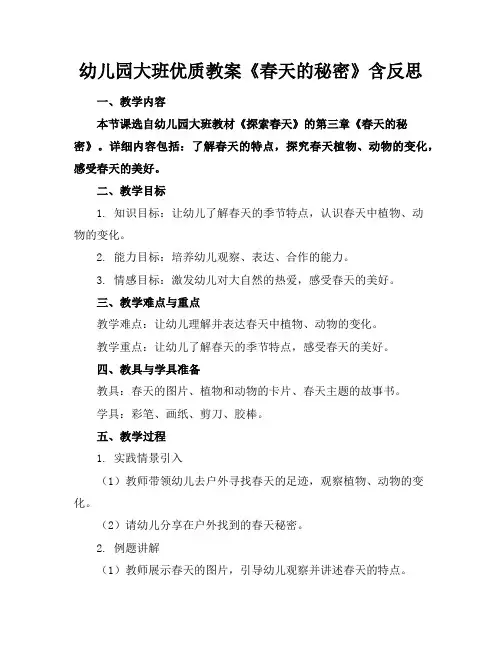 幼儿园大班优质教案《春天的秘密》含反思

一、教学内容

本节课选自幼儿园大班教材《探索春天》的第三章《春天的秘密》。详细内容包括：了解春天的特点，探究春天植物、动物的变化，感受春天的美好。

二、教学目标

1. 知识目标：让幼儿了解春天的季节特点，认识春天中植物、动物的变化。

2. 能力目标：培养幼儿观察、表达、合作的能力。

3. 情感目标：激发幼儿对大自然的热爱，感受春天的美好。

三、教学难点与重点

教学难点：让幼儿理解并表达春天中植物、动物的变化。

教学重点：让幼儿了解春天的季节特点，感受春天的美好。

四、教具与学具准备

教具：春天的图片、植物和动物的卡片、春天主题的故事书。

学具：彩笔、画纸、剪刀、胶棒。

五、教学过程

1. 实践情景引入

（1）教师带领幼儿去户外寻找春天的足迹，观察植物、动物的变化。

（2）请幼儿分享在户外找到的春天秘密。

2. 例题讲解

（1）教师展示春天的图片，引导幼儿观察并讲述春天的特点。